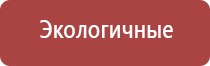 Экологичные